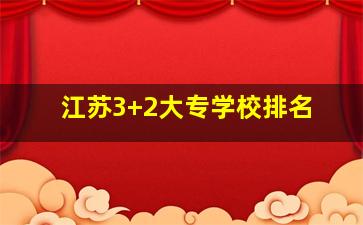 江苏3+2大专学校排名